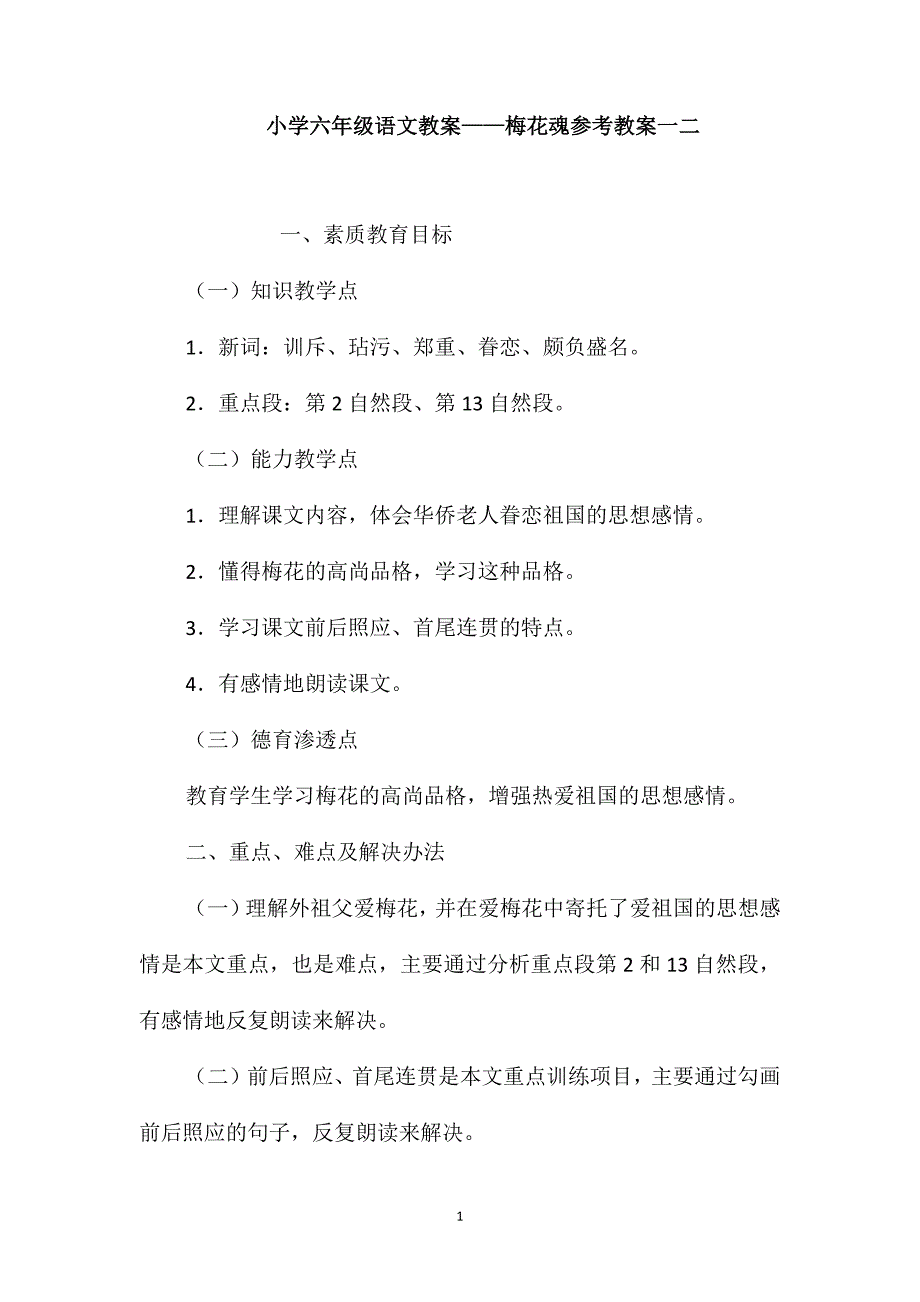 小学六年级语文教案——梅花魂参考教案一二

一、素质教育目标

（一）知识教学点

1．新词：训斥、玷污、郑重、眷恋、颇负盛名。

2．重点段：第 2 自然段、第 13 自然段。

（二）能力教学点

1．理解课文内容，体会华侨老人眷恋祖国的思想感情。

2．懂得梅花的高尚品格，学习这种品格。

3．学习课文前后照应、首尾连贯的特点。

4．有感情地朗读课文。

（三）德育渗透点

教育学生学习梅花的高尚品格，增强热爱祖国的思想感情。

二、重点、难点及解决办法

（一）理解外祖父爱梅花，并在爱梅花中寄托了爱祖国的思想感情是本文重点，也是难点，主要通过分析重点段第 2 和 13 自然段，有感情地反复朗读来解决。

（二）前后照应、首尾连贯是本文重点训练项目，主要通过勾画前后照应的句子，反复朗读来解决。

1